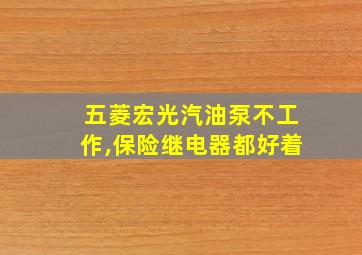 五菱宏光汽油泵不工作,保险继电器都好着